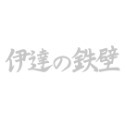 伊達の鉄壁